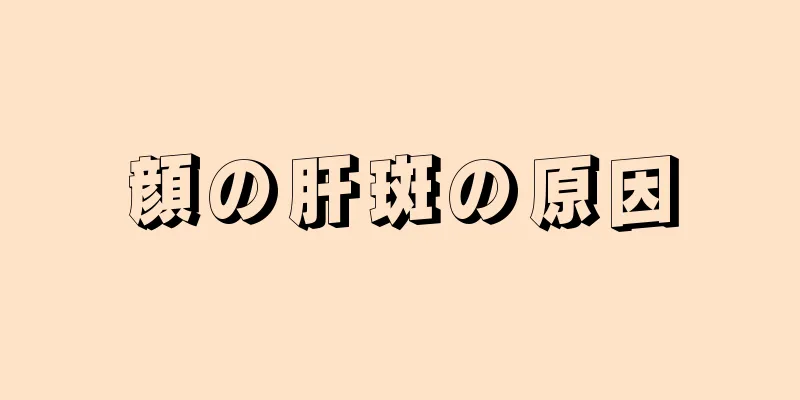 顔の肝斑の原因